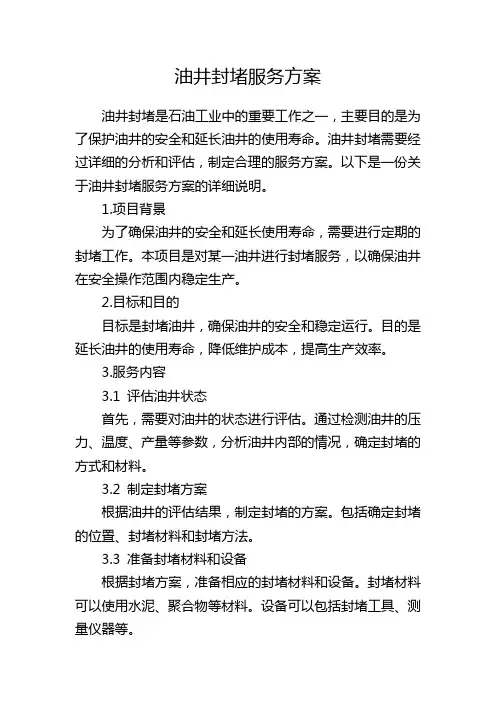 油井封堵服务方案

油井封堵是石油工业中的重要工作之一，主要目的是为了保护油井的安全和延长油井的使用寿命。油井封堵需要经过详细的分析和评估，制定合理的服务方案。以下是一份关于油井封堵服务方案的详细说明。

1.项目背景

为了确保油井的安全和延长使用寿命，需要进行定期的封堵工作。本项目是对某一油井进行封堵服务，以确保油井在安全操作范围内稳定生产。

2.目标和目的

目标是封堵油井，确保油井的安全和稳定运行。目的是延长油井的使用寿命，降低维护成本，提高生产效率。

3.服务内容

3.1 评估油井状态

首先，需要对油井的状态进行评估。通过检测油井的压力、温度、产量等参数，分析油井内部的情况，确定封堵的方式和材料。

3.2 制定封堵方案

根据油井的评估结果，制定封堵的方案。包括确定封堵的位置、封堵材料和封堵方法。

3.3 准备封堵材料和设备

根据封堵方案，准备相应的封堵材料和设备。封堵材料可以使用水泥、聚合物等材料。设备可以包括封堵工具、测量仪器等。